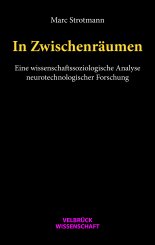 Marc Strotmann

In Zwischenräumen

Eine wissenschaftssoziologische Analyse neurotechnologischer Forschung

VELBRÜCK
WISSENSCHAFT